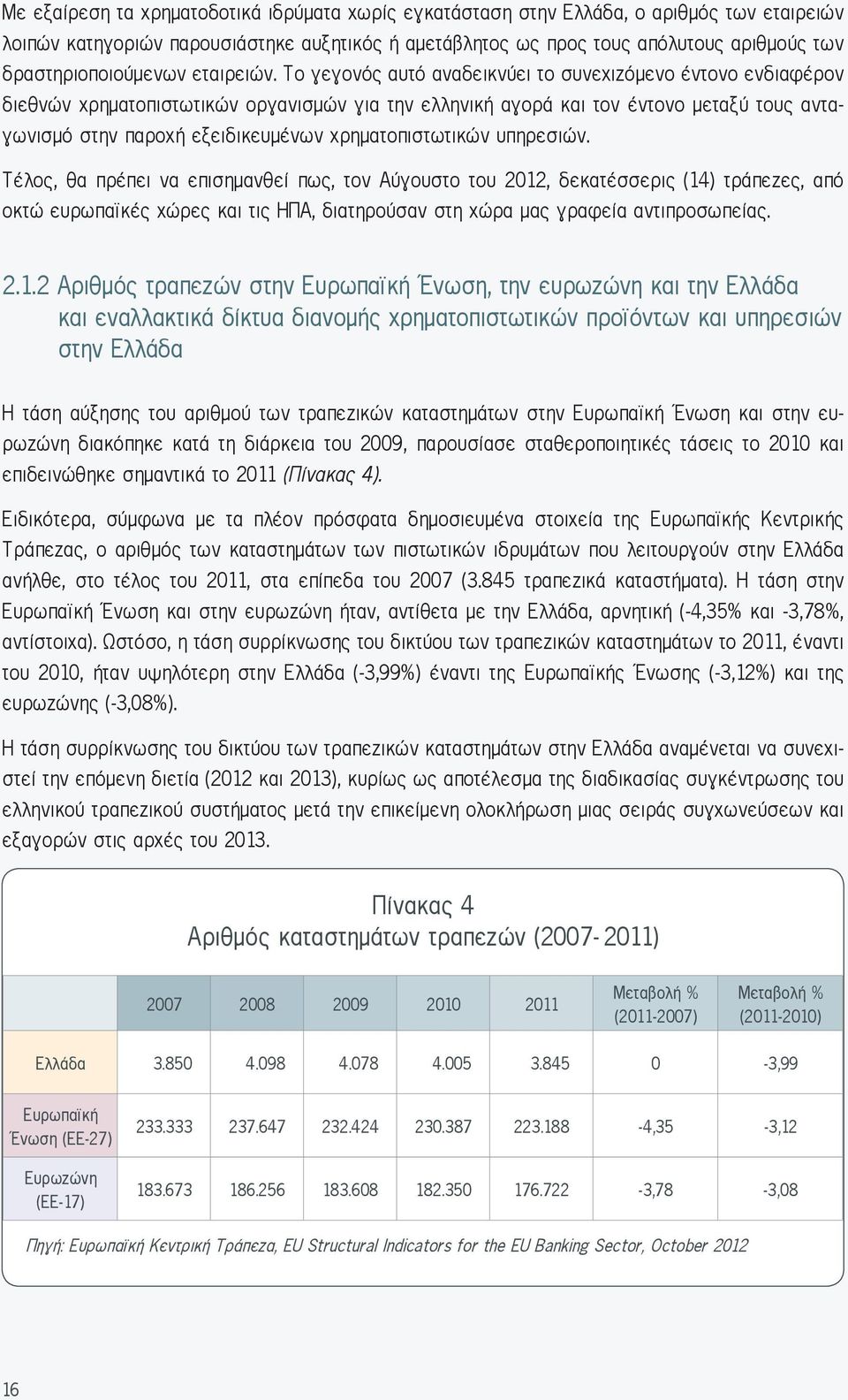 Με εξαίρεση τα χρηματοδοτικά ιδρύματα χωρίς εγκατάσταση στην Ελλάδα, ο αριθμός των εταιρειών λοιπών κατηγοριών παρουσιάστηκε αυξητικός ή αμετάβλητος ως προς τους απόλυτους αριθμούς των δραστηριοποιούμενων εταιρειών. Το γεγονός αυτό αναδεικνύει το συνεχιζόμενο έντονο ενδιαφέρον διεθνών χρηματοπιστωτικών οργανισμών για την ελληνική αγορά και τον έντονο μεταξύ τους ανταγωνισμό στην παροχή εξειδικευμένων χρηματοπιστωτικών υπηρεσιών.

Τέλος, θα πρέπει να επισημανθεί πως, τον Αύγουστο του 2012, δεκατέσσερις (14) τράπεζες, από οκτώ ευρωπαϊκές χώρες και τις ΗΠΑ, διατηρούσαν στη χώρα μας γραφεία αντιπροσωπείας.

2.1.2 Αριθμός τραπεζών στην Ευρωπαϊκή Ένωση, την ευρωζώνη και την Ελλάδα και εναλλακτικά δίκτυα διανομής χρηματοπιστωτικών προϊόντων και υπηρεσιών στην Ελλάδα

Η τάση αύξησης του αριθμού των τραπεζικών καταστημάτων στην Ευρωπαϊκή Ένωση και στην ευρωζώνη διακόπηκε κατά τη διάρκεια του 2009, παρουσίασε σταθεροποιητικές τάσεις το 2010 και επιδεινώθηκε σημαντικά το 2011 (Πίνακας 4).

Ειδικότερα, σύμφωνα με τα πλέον πρόσφατα δημοσιευμένα στοιχεία της Ευρωπαϊκής Κεντρικής Τράπεζας, ο αριθμός των καταστημάτων των πιστωτικών ιδρυμάτων που λειτουργούν στην Ελλάδα ανήλθε, στο τέλος του 2011, στα επίπεδα του 2007 (3.845 τραπεζικά καταστήματα). Η τάση στην Ευρωπαϊκή Ένωση και στην ευρωζώνη ήταν, αντίθετα με την Ελλάδα, αρνητική (-4,35% και -3,78%, αντίστοιχα). Ωστόσο, η τάση συρρίκνωσης του δικτύου των τραπεζικών καταστημάτων το 2011, έναντι του 2010, ήταν υψηλότερη στην Ελλάδα (-3,99%) έναντι της Ευρωπαϊκής Ένωσης (-3,12%) και της ευρωζώνης (-3,08%).

Η τάση συρρίκνωσης του δικτύου των τραπεζικών καταστημάτων στην Ελλάδα αναμένεται να συνεχιστεί την επόμενη διετία (2012 και 2013), κυρίως ως αποτέλεσμα της διαδικασίας συγκέντρωσης του ελληνικού τραπεζικού συστήματος μετά την επικείμενη ολοκλήρωση μιας σειράς συγχωνεύσεων και εξαγορών στις αρχές του 2013.

Πίνακας 4
Αριθμός καταστημάτων τραπεζών (2007-2011)

| | 2007 | 2008 | 2009 | 2010 | 2011 | Μεταβολή % (2011-2007) | Μεταβολή % (2011-2010) |
|---|---|---|---|---|---|---|---|
| Ελλάδα | 3.850 | 4.098 | 4.078 | 4.005 | 3.845 | 0 | -3,99 |
| Ευρωπαϊκή Ένωση (ΕΕ-27) | 233.333 | 237.647 | 232.424 | 230.387 | 223.188 | -4,35 | -3,12 |
| Ευρωζώνη (ΕΕ-17) | 183.673 | 186.256 | 183.608 | 182.350 | 176.722 | -3,78 | -3,08 |

Πηγή: Ευρωπαϊκή Κεντρική Τράπεζα, EU Structural Indicators for the EU Banking Sector, October 2012

16